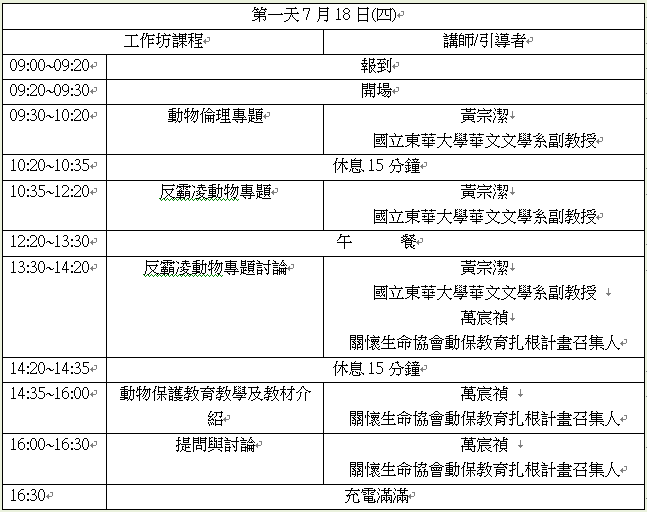 | 第一天 7 月 18 日(四) | | |
|---|---|---|
| 工作坊課程 | | 講師/引導者 |
| 09:00~09:20 | 報到 | |
| 09:20~09:30 | 開場 | |
| 09:30~10:20 | 動物倫理專題 | 黃宗潔 國立東華大學華文文學系副教授 |
| 10:20~10:35 | 休息 15 分鐘 | |
| 10:35~12:20 | 反霸凌動物專題 | 黃宗潔 國立東華大學華文文學系副教授 |
| 12:20~13:30 | 午　　餐 | |
| 13:30~14:20 | 反霸凌動物專題討論 | 黃宗潔 國立東華大學華文文學系副教授 萬宸禎 關懷生命協會動保教育扎根計畫召集人 |
| 14:20~14:35 | 休息 15 分鐘 | |
| 14:35~16:00 | 動物保護教育教學及教材介紹 | 萬宸禎 關懷生命協會動保教育扎根計畫召集人 |
| 16:00~16:30 | 提問與討論 | 萬宸禎 關懷生命協會動保教育扎根計畫召集人 |
| 16:30 | 充電滿滿 | |